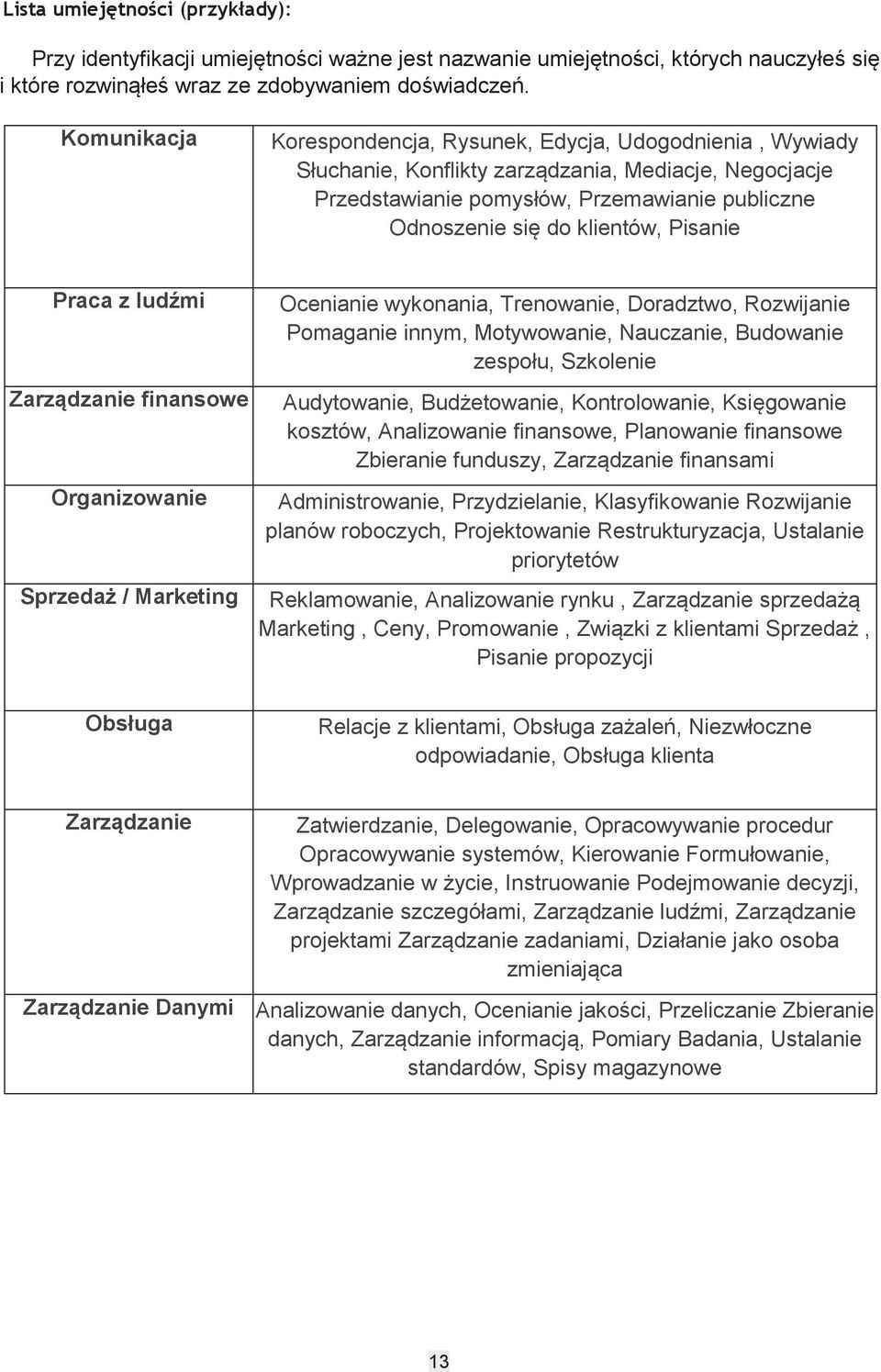 Lista umiejętności (przykłady):

Przy identyfikacji umiejętności ważne jest nazwanie umiejętności, których nauczyłeś się i które rozwinąłeś wraz ze zdobywaniem doświadczeń.

| | |
|---|---|
| Komunikacja | Korespondencja, Rysunek, Edycja, Udogodnienia , Wywiady Słuchanie, Konflikty zarządzania, Mediacje, Negocjacje Przedstawianie pomysłów, Przemawianie publiczne Odnoszenie się do klientów, Pisanie |
| Praca z ludźmi | Ocenianie wykonania, Trenowanie, Doradztwo, Rozwijanie Pomaganie innym, Motywowanie, Nauczanie, Budowanie zespołu, Szkolenie |
| Zarządzanie finansowe | Audytowanie, Budżetowanie, Kontrolowanie, Księgowanie kosztów, Analizowanie finansowe, Planowanie finansowe Zbieranie funduszy, Zarządzanie finansami |
| Organizowanie | Administrowanie, Przydzielanie, Klasyfikowanie Rozwijanie planów roboczych, Projektowanie Restrukturyzacja, Ustalanie priorytetów |
| Sprzedaż / Marketing | Reklamowanie, Analizowanie rynku , Zarządzanie sprzedażą Marketing , Ceny, Promowanie , Związki z klientami Sprzedaż , Pisanie propozycji |
| Obsługa | Relacje z klientami, Obsługa zażaleń, Niezwłoczne odpowiadanie, Obsługa klienta |
| Zarządzanie | Zatwierdzanie, Delegowanie, Opracowywanie procedur Opracowywanie systemów, Kierowanie Formułowanie, Wprowadzanie w życie, Instruowanie Podejmowanie decyzji, Zarządzanie szczegółami, Zarządzanie ludźmi, Zarządzanie projektami Zarządzanie zadaniami, Działanie jako osoba zmieniająca |
| Zarządzanie Danymi | Analizowanie danych, Ocenianie jakości, Przeliczanie Zbieranie danych, Zarządzanie informacją, Pomiary Badania, Ustalanie standardów, Spisy magazynowe |

13